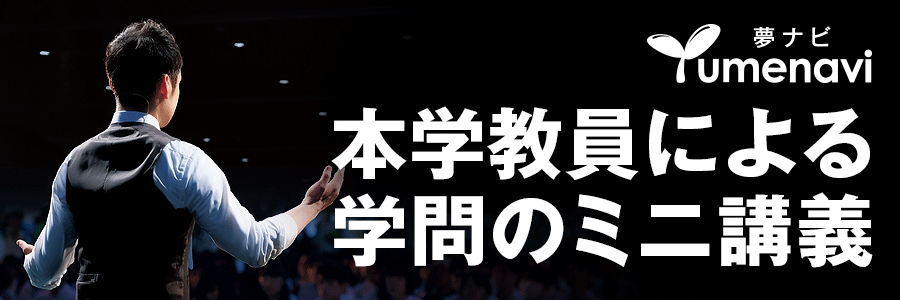 夢ナビ
Yumenavi

本学教員による
学問のミニ講義